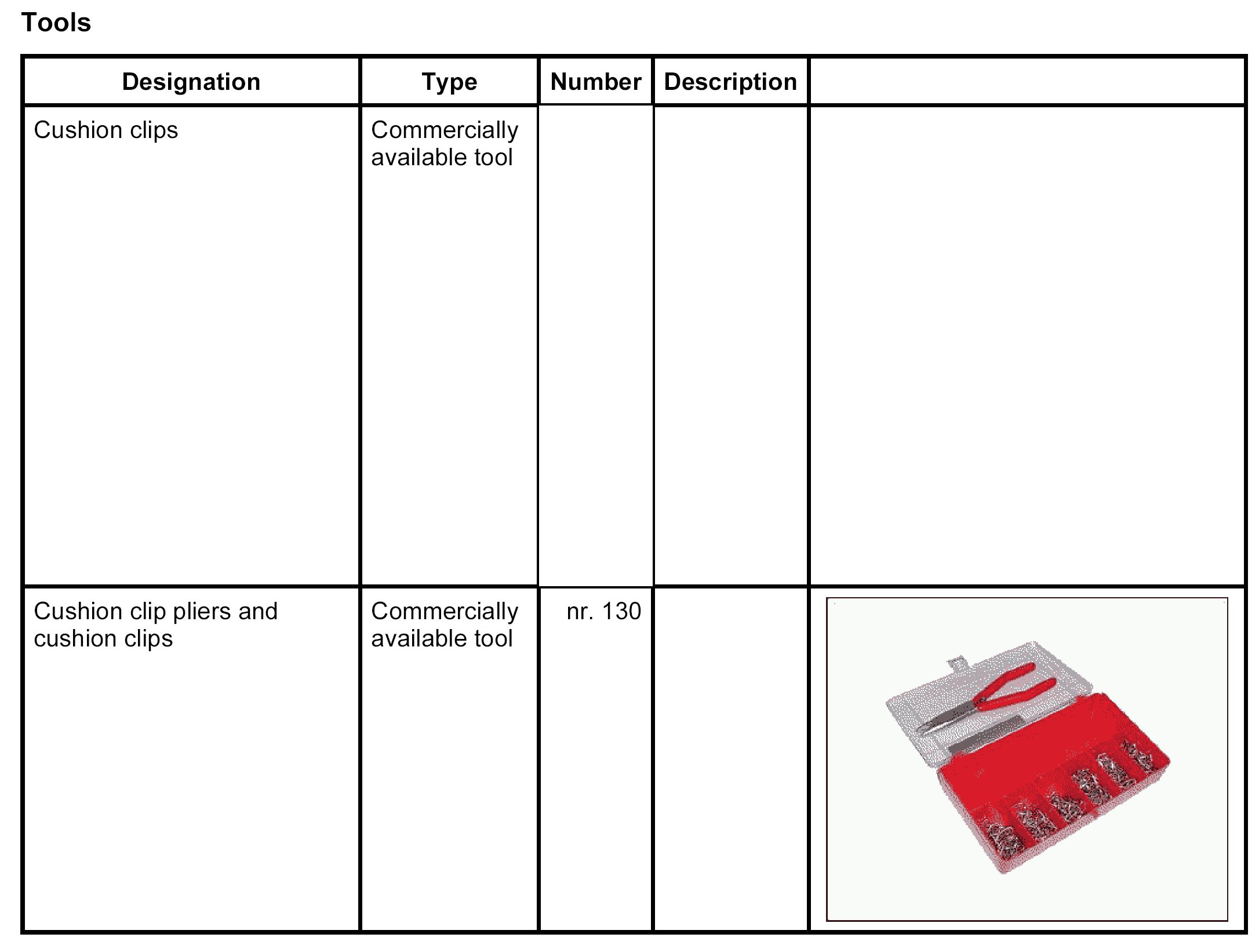 Tools

| Designation | Type | Number | Description | |
|---|---|---|---|---|
| Cushion clips | Commercially available tool | | | |
| Cushion clip pliers and cushion clips | Commercially available tool | nr. 130 | | |